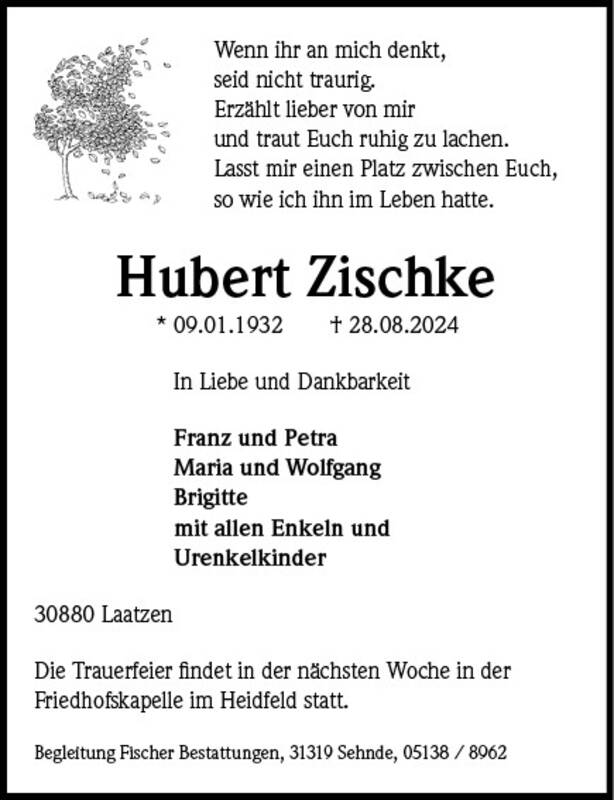 Wenn ihr an mich denkt,
seid nicht traurig.
Erzählt lieber von mir
und traut Euch ruhig zu lachen.
Lasst mir einen Platz zwischen Euch,
so wie ich ihn im Leben hatte.

Hubert Zischke

* 09.01.1932 † 28.08.2024

In Liebe und Dankbarkeit

Franz und Petra
Maria und Wolfgang
Brigitte
mit allen Enkeln und
Urenkelkinder

30880 Laatzen

Die Trauerfeier findet in der nächsten Woche in der Friedhofskapelle im Heidfeld statt.

Begleitung Fischer Bestattungen, 31319 Sehnde, 05138 / 8962